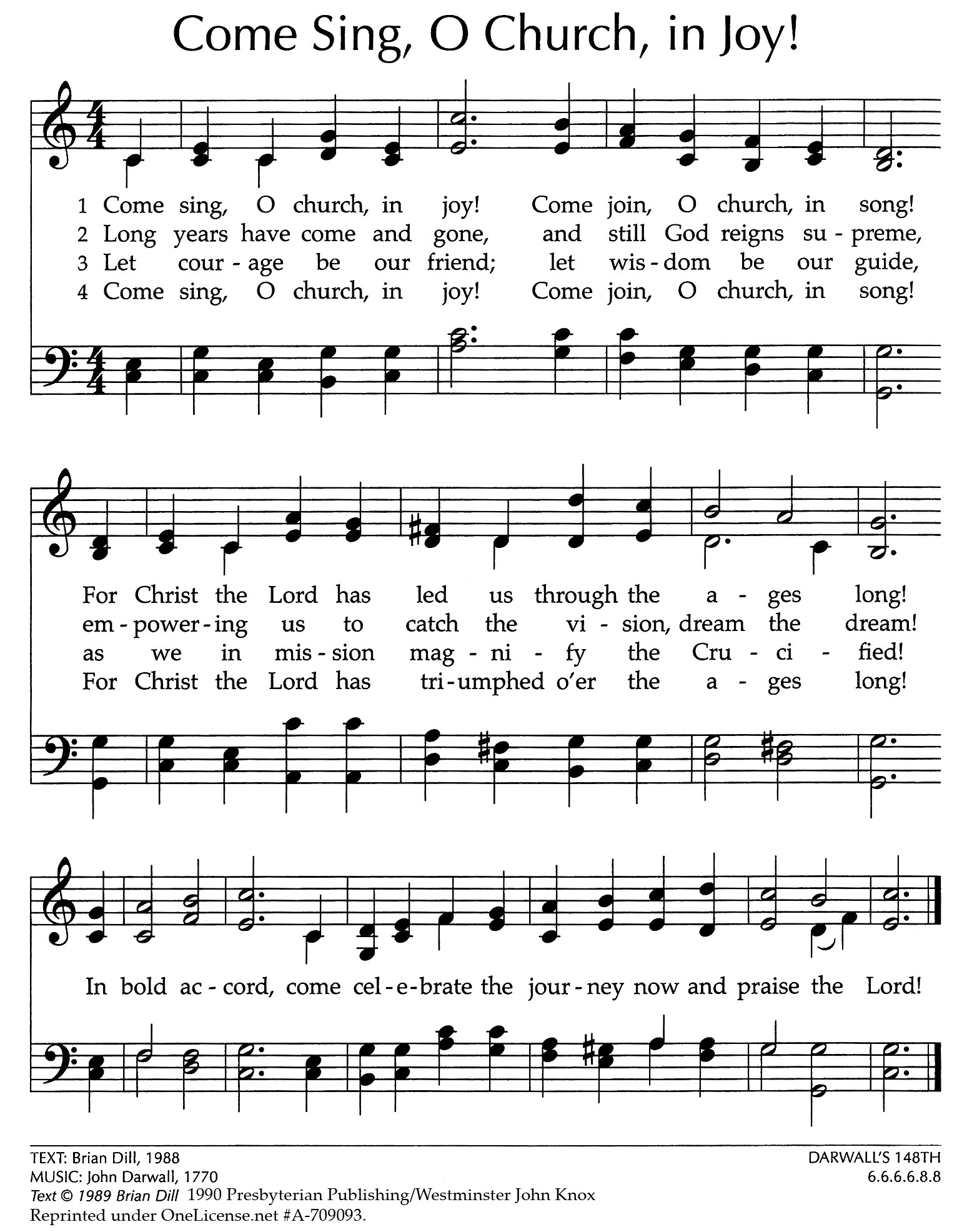 Come Sing, O Church, in Joy!

1 Come sing, O church, in joy! Come join, O church, in song!
2 Long years have come and gone, and still God reigns su - preme,
3 Let cour - age be our friend; let wis - dom be our guide,
4 Come sing, O church, in joy! Come join, O church, in song!

For Christ the Lord has led us through the a - ges long!
em - power - ing us to catch the vi - sion, dream the dream!
as we in mis - sion mag - ni - fy the Cru - ci - fied!
For Christ the Lord has tri - umphed o'er the a - ges long!

In bold ac - cord, come cel - e - brate the jour - ney now and praise the Lord!

TEXT: Brian Dill, 1988
MUSIC: John Darwall, 1770
Text © 1989 Brian Dill 1990 Presbyterian Publishing/Westminster John Knox
Reprinted under OneLicense.net #A-709093.

DARWALL'S 148TH
6.6.6.6.8.8